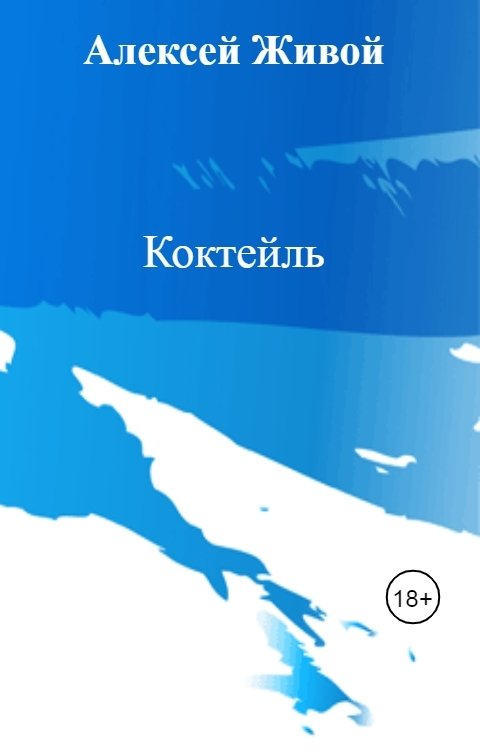 Алексей Живой

Коктейль

18+